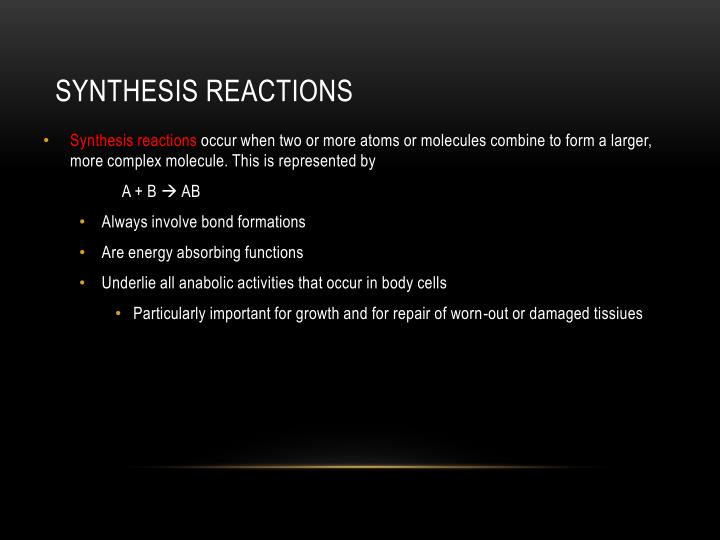 SYNTHESIS REACTIONS

• Synthesis reactions occur when two or more atoms or molecules combine to form a larger, more complex molecule. This is represented by

$A + B \rightarrow AB$

• Always involve bond formations

• Are energy absorbing functions

• Underlie all anabolic activities that occur in body cells

• Particularly important for growth and for repair of worn-out or damaged tissiues